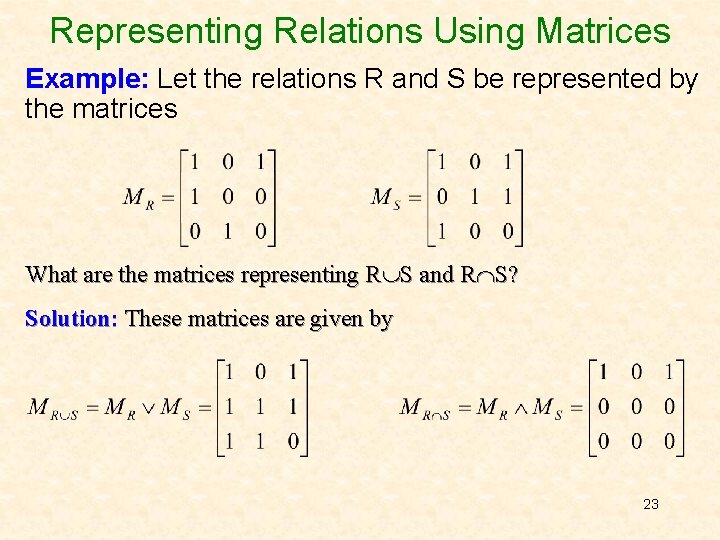 Representing Relations Using Matrices

Example: Let the relations R and S be represented by the matrices

$M_R = \begin{bmatrix} 1 & 0 & 1 \\ 1 & 0 & 0 \\ 0 & 1 & 0 \end{bmatrix}$ $M_S = \begin{bmatrix} 1 & 0 & 1 \\ 0 & 1 & 1 \\ 1 & 0 & 0 \end{bmatrix}$

What are the matrices representing $R \cup S$ and $R \cap S$?

Solution: These matrices are given by

$M_{R \cup S} = M_R \vee M_S = \begin{bmatrix} 1 & 0 & 1 \\ 1 & 1 & 1 \\ 1 & 1 & 0 \end{bmatrix}$ $M_{R \cap S} = M_R \wedge M_S = \begin{bmatrix} 1 & 0 & 1 \\ 0 & 0 & 0 \\ 0 & 0 & 0 \end{bmatrix}$

23